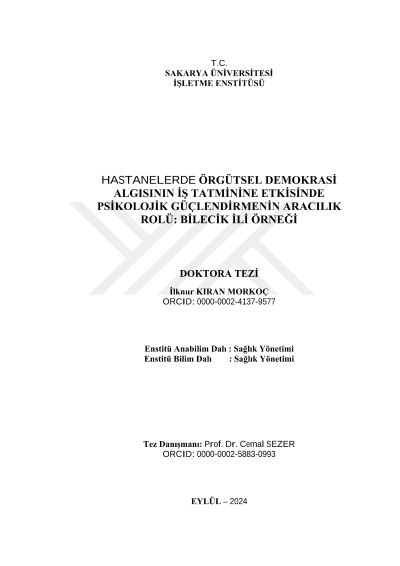 T.C.
SAKARYA ÜNİVERSİTESİ
İŞLETME ENSTİTÜSÜ

HASTANELERDE ÖRGÜTSEL DEMOKRASİ ALGISININ İŞ TATMİNİNE ETKİSİNDE PSİKOLOJİK GÜÇLENDİRMENİN ARACILIK ROLÜ: BİLECİK İLİ ÖRNEĞİ

DOKTORA TEZİ

İlknur KIRAN MORKOÇ
ORCID: 0000-0002-4137-9577

Enstitü Anabilim Dalı : Sağlık Yönetimi
Enstitü Bilim Dalı : Sağlık Yönetimi

Tez Danışmanı: Prof. Dr. Cemal SEZER
ORCID: 0000-0002-5883-0993

EYLÜL – 2024